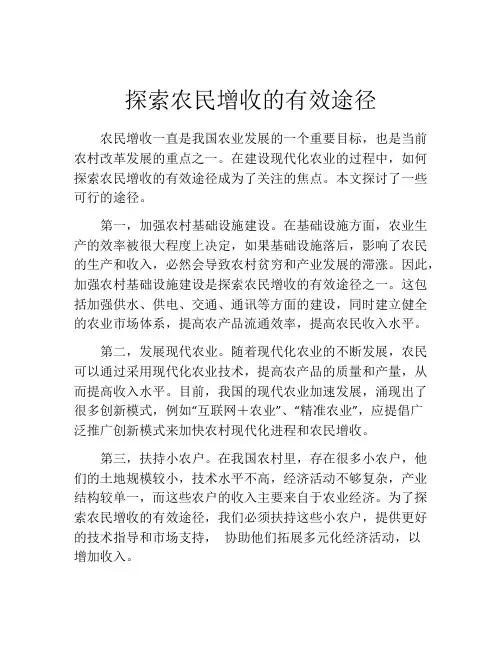 探索农民增收的有效途径

农民增收一直是我国农业发展的一个重要目标，也是当前农村改革发展的重点之一。在建设现代化农业的过程中，如何探索农民增收的有效途径成为了关注的焦点。本文探讨了一些可行的途径。

第一，加强农村基础设施建设。在基础设施方面，农业生产的效率被很大程度上决定，如果基础设施落后，影响了农民的生产和收入，必然会导致农村贫穷和产业发展的滞涨。因此，加强农村基础设施建设是探索农民增收的有效途径之一。这包括加强供水、供电、交通、通讯等方面的建设，同时建立健全的农业市场体系，提高农产品流通效率，提高农民收入水平。

第二，发展现代农业。随着现代化农业的不断发展，农民可以通过采用现代化农业技术，提高农产品的质量和产量，从而提高收入水平。目前，我国的现代农业加速发展，涌现出了很多创新模式，例如“互联网＋农业”、“精准农业”，应提倡广泛推广创新模式来加快农村现代化进程和农民增收。

第三，扶持小农户。在我国农村里，存在很多小农户，他们的土地规模较小，技术水平不高，经济活动不够复杂，产业结构较单一，而这些农户的收入主要来自于农业经济。为了探索农民增收的有效途径，我们必须扶持这些小农户，提供更好的技术指导和市场支持， 协助他们拓展多元化经济活动，以增加收入。